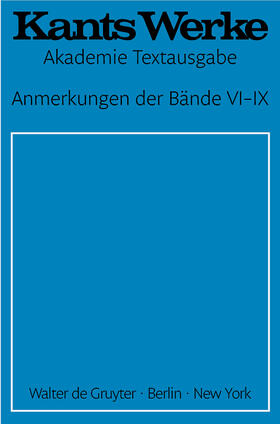 Kants Werke
Akademie Textausgabe

Anmerkungen der Bände VI–IX

Walter de Gruyter · Berlin · New York